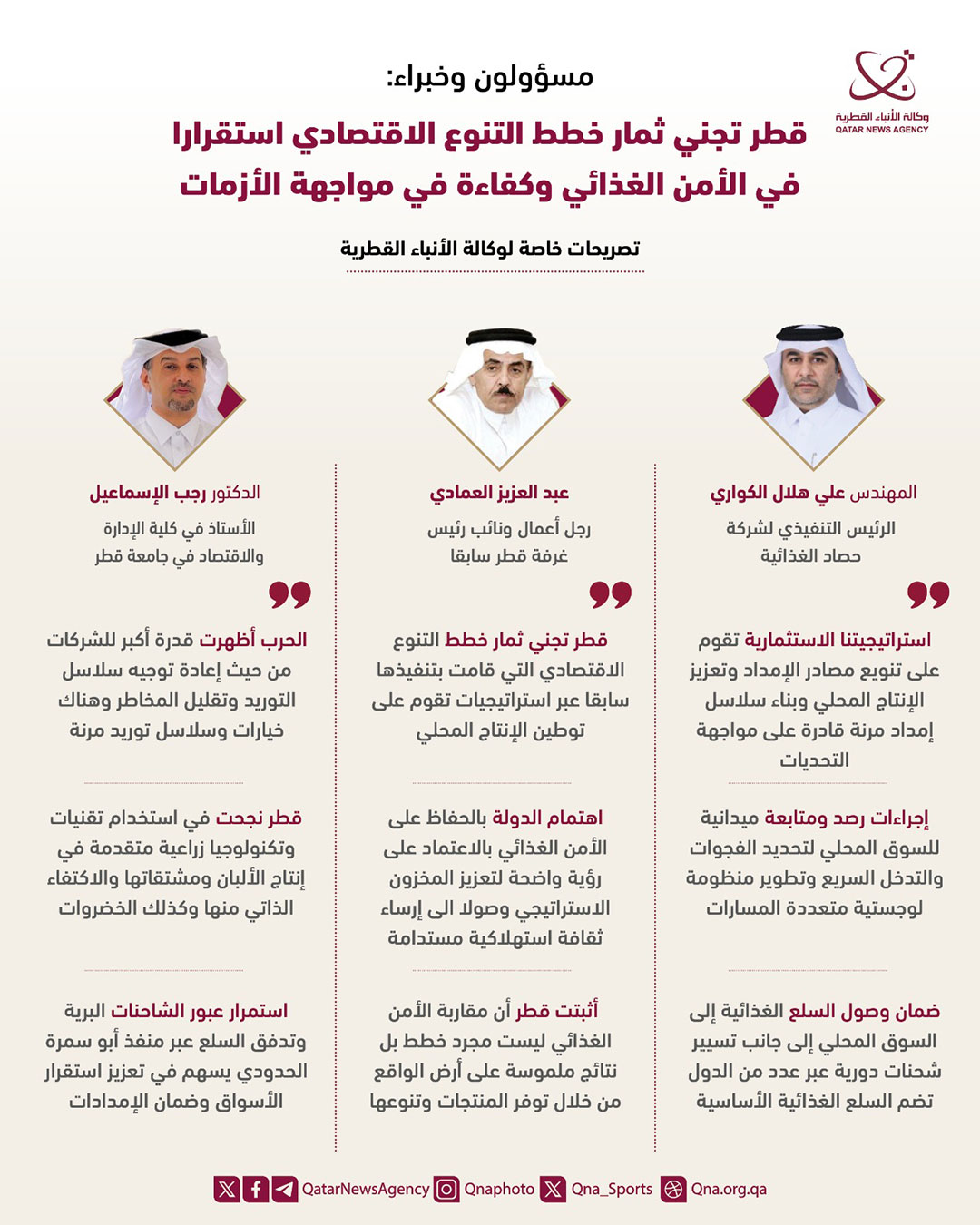 وكالة الأنباء القطرية
QATAR NEWS AGENCY

مسؤولون وخبراء:

قطر تجني ثمار خطط التنوع الاقتصادي استقرارا في الأمن الغذائي وكفاءة في مواجهة الأزمات

تصريحات خاصة لوكالة الأنباء القطرية

المهندس علي هلال الكواري
الرئيس التنفيذي لشركة حصاد الغذائية

استراتيجيتنا الاستثمارية تقوم على تنويع مصادر الإمداد وتعزيز الإنتاج المحلي وبناء سلاسل إمداد مرنة قادرة على مواجهة التحديات

إجراءات رصد ومتابعة ميدانية للسوق المحلي لتحديد الفجوات والتدخل السريع وتطوير منظومة لوجستية متعددة المسارات

ضمان وصول السلع الغذائية إلى السوق المحلي إلى جانب تسيير شحنات دورية عبر عدد من الدول تضم السلع الغذائية الأساسية

عبد العزيز العمادي
رجل أعمال ونائب رئيس غرفة قطر سابقا

قطر تجني ثمار خطط التنوع الاقتصادي التي قامت بتنفيذها سابقا عبر استراتيجيات تقوم على توطين الإنتاج المحلي

اهتمام الدولة بالحفاظ على الأمن الغذائي بالاعتماد على رؤية واضحة لتعزيز المخزون الاستراتيجي وصولا الى إرساء ثقافة استهلاكية مستدامة

أثبتت قطر أن مقاربة الأمن الغذائي ليست مجرد خطط بل نتائج ملموسة على أرض الواقع من خلال توفر المنتجات وتنوعها

الدكتور رجب الإسماعيل
الأستاذ في كلية الإدارة والاقتصاد في جامعة قطر

الحرب أظهرت قدرة أكبر للشركات من حيث إعادة توجيه سلاسل التوريد وتقليل المخاطر وهناك خيارات وسلاسل توريد مرنة

قطر نجحت في استخدام تقنيات وتكنولوجيا زراعية متقدمة في إنتاج الألبان ومشتقاتها والاكتفاء الذاتي منها وكذلك الخضروات

استمرار عبور الشاحنات البرية وتدفق السلع عبر منفذ أبو سمرة الحدودي يسهم في تعزيز استقرار الأسواق وضمان الإمدادات

QatarNewsAgency Qnaphoto Qna_Sports Qna.org.qa